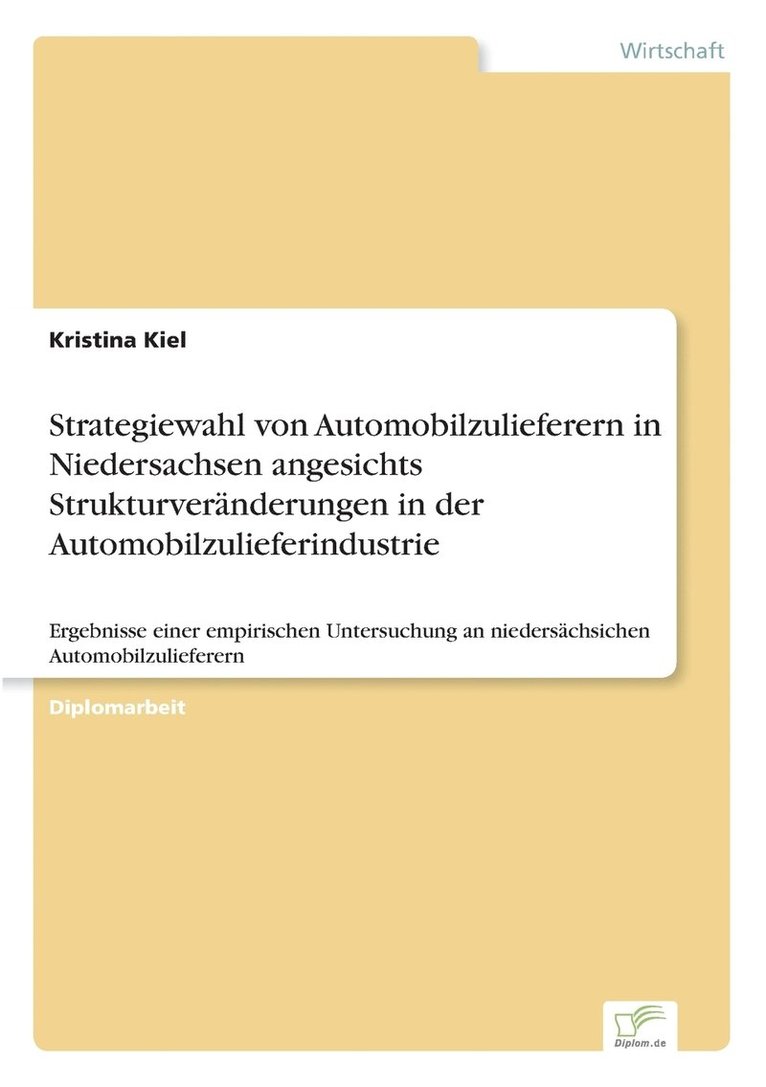 Wirtschaft

Kristina Kiel

Strategiewahl von Automobilzulieferern in Niedersachsen angesichts Strukturveränderungen in der Automobilzulieferindustrie

Ergebnisse einer empirischen Untersuchung an niedersächsichen Automobilzulieferern

Diplomarbeit

Diplom.de